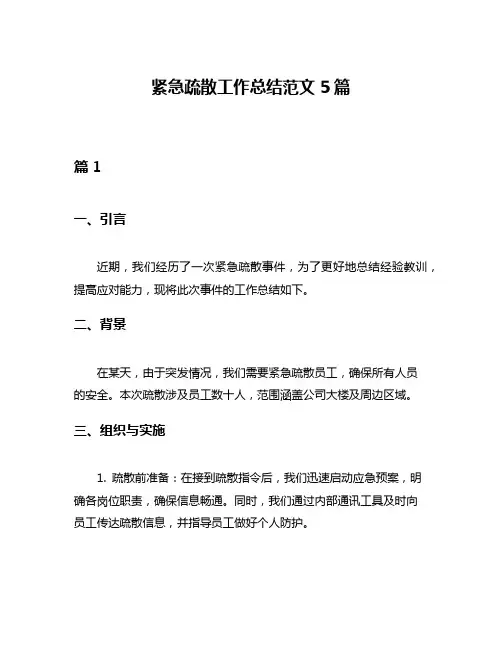 紧急疏散工作总结范文 5 篇

篇 1

一、引言

近期，我们经历了一次紧急疏散事件，为了更好地总结经验教训，提高应对能力，现将此次事件的工作总结如下。

二、背景

在某天，由于突发情况，我们需要紧急疏散员工，确保所有人员的安全。本次疏散涉及员工数十人，范围涵盖公司大楼及周边区域。

三、组织与实施

1. 疏散前准备：在接到疏散指令后，我们迅速启动应急预案，明确各岗位职责，确保信息畅通。同时，我们通过内部通讯工具及时向员工传达疏散信息，并指导员工做好个人防护。